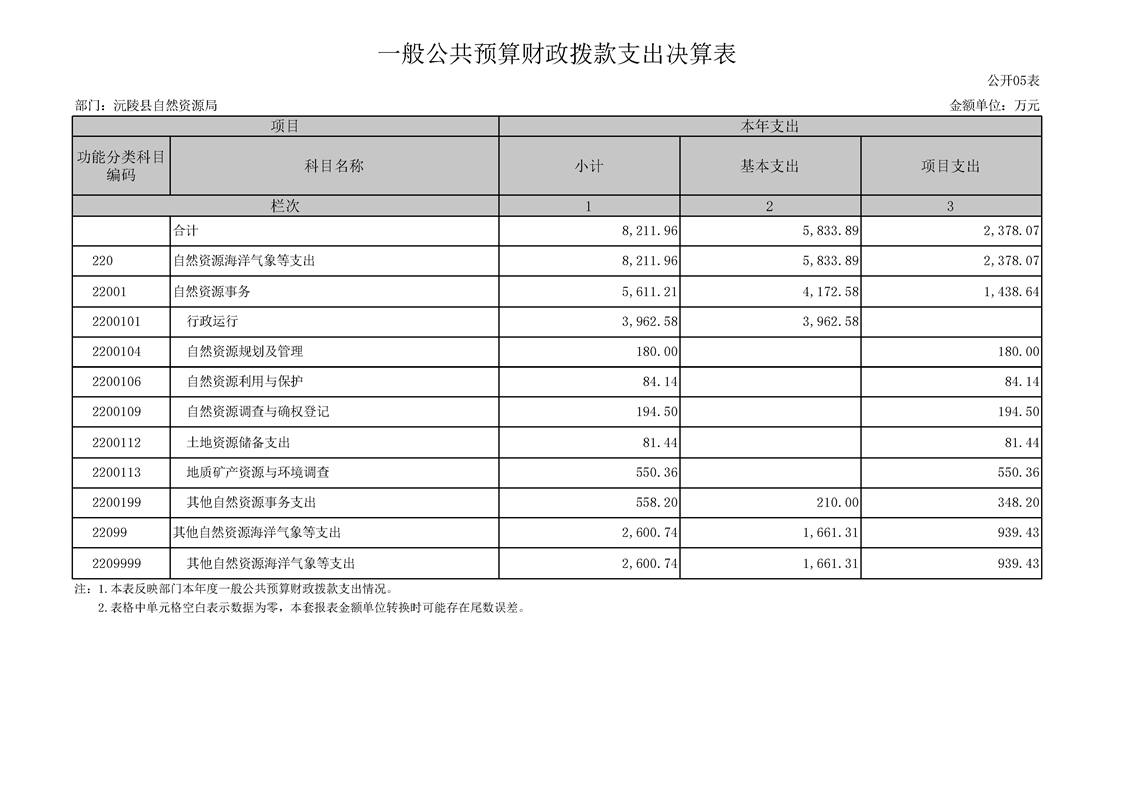 一般公共预算财政拨款支出决算表

公开05表

部门：沅陵县自然资源局

金额单位：万元

| 项目 | | 本年支出 | | |
|---|---|---|---|---|
| 功能分类科目编码 | 科目名称 | 小计 | 基本支出 | 项目支出 |
| 栏次 | | 1 | 2 | 3 |
| | 合计 | 8,211.96 | 5,833.89 | 2,378.07 |
| 220 | 自然资源海洋气象等支出 | 8,211.96 | 5,833.89 | 2,378.07 |
| 22001 | 自然资源事务 | 5,611.21 | 4,172.58 | 1,438.64 |
| 2200101 | 行政运行 | 3,962.58 | 3,962.58 | |
| 2200104 | 自然资源规划及管理 | 180.00 | | 180.00 |
| 2200106 | 自然资源利用与保护 | 84.14 | | 84.14 |
| 2200109 | 自然资源调查与确权登记 | 194.50 | | 194.50 |
| 2200112 | 土地资源储备支出 | 81.44 | | 81.44 |
| 2200113 | 地质矿产资源与环境调查 | 550.36 | | 550.36 |
| 2200199 | 其他自然资源事务支出 | 558.20 | 210.00 | 348.20 |
| 22099 | 其他自然资源海洋气象等支出 | 2,600.74 | 1,661.31 | 939.43 |
| 2209999 | 其他自然资源海洋气象等支出 | 2,600.74 | 1,661.31 | 939.43 |

注：1.本表反映部门本年度一般公共预算财政拨款支出情况。
2.表格中单元格空白表示数据为零，本套报表金额单位转换时可能存在尾数误差。